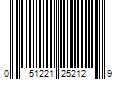 0 51221 25212 9